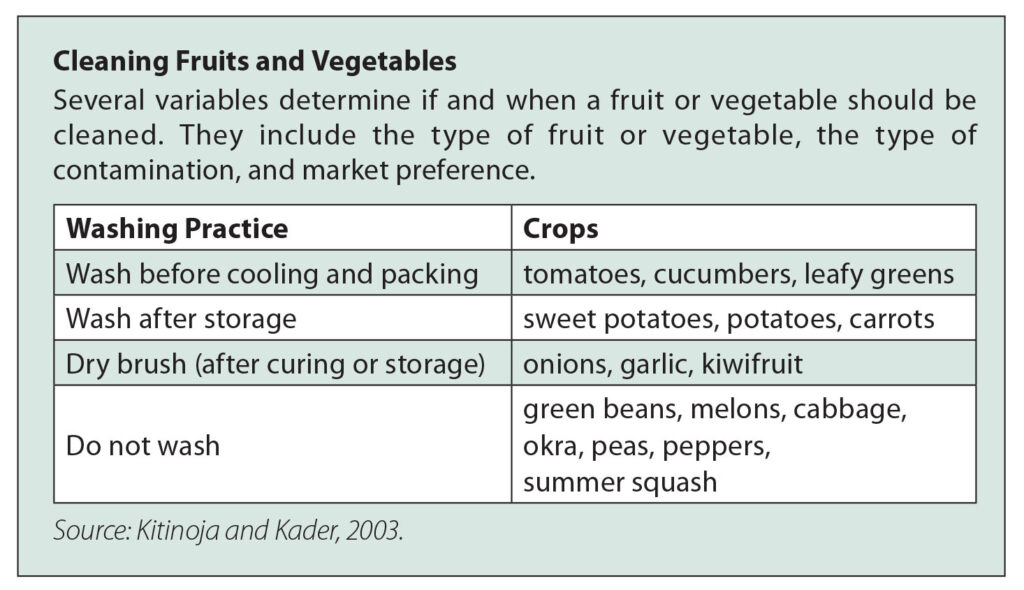 Cleaning Fruits and Vegetables

Several variables determine if and when a fruit or vegetable should be cleaned. They include the type of fruit or vegetable, the type of contamination, and market preference.

| Washing Practice | Crops |
|---|---|
| Wash before cooling and packing | tomatoes, cucumbers, leafy greens |
| Wash after storage | sweet potatoes, potatoes, carrots |
| Dry brush (after curing or storage) | onions, garlic, kiwifruit |
| Do not wash | green beans, melons, cabbage, okra, peas, peppers, summer squash |

Source: Kitinoja and Kader, 2003.